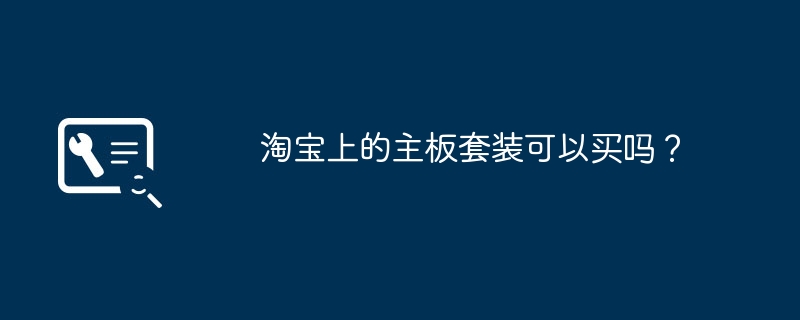 淘宝上的主板套装可以买吗？